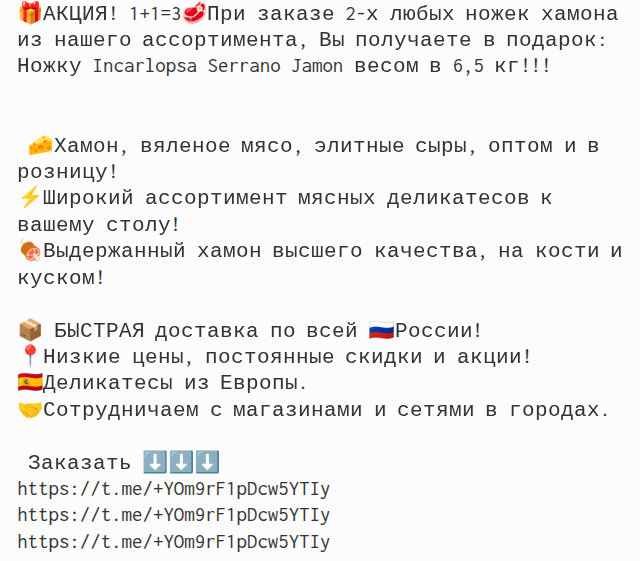 🎁АКЦИЯ! 1+1=3🥩При заказе 2-х любых ножек хамона из нашего ассортимента, Вы получаете в подарок: Ножку Incarlopsa Serrano Jamon весом в 6,5 кг!!!

🧀Хамон, вяленое мясо, элитные сыры, оптом и в розницу!
⚡Широкий ассортимент мясных деликатесов к вашему столу!
🍖Выдержанный хамон высшего качества, на кости и куском!

📦 БЫСТРАЯ доставка по всей 🇷🇺России!
📍Низкие цены, постоянные скидки и акции!
🇪🇸Деликатесы из Европы.
🤝Сотрудничаем с магазинами и сетями в городах.

Заказать ⬇️⬇️⬇️
https://t.me/+YOm9rF1pDcw5YTIy
https://t.me/+YOm9rF1pDcw5YTIy
https://t.me/+YOm9rF1pDcw5YTIy